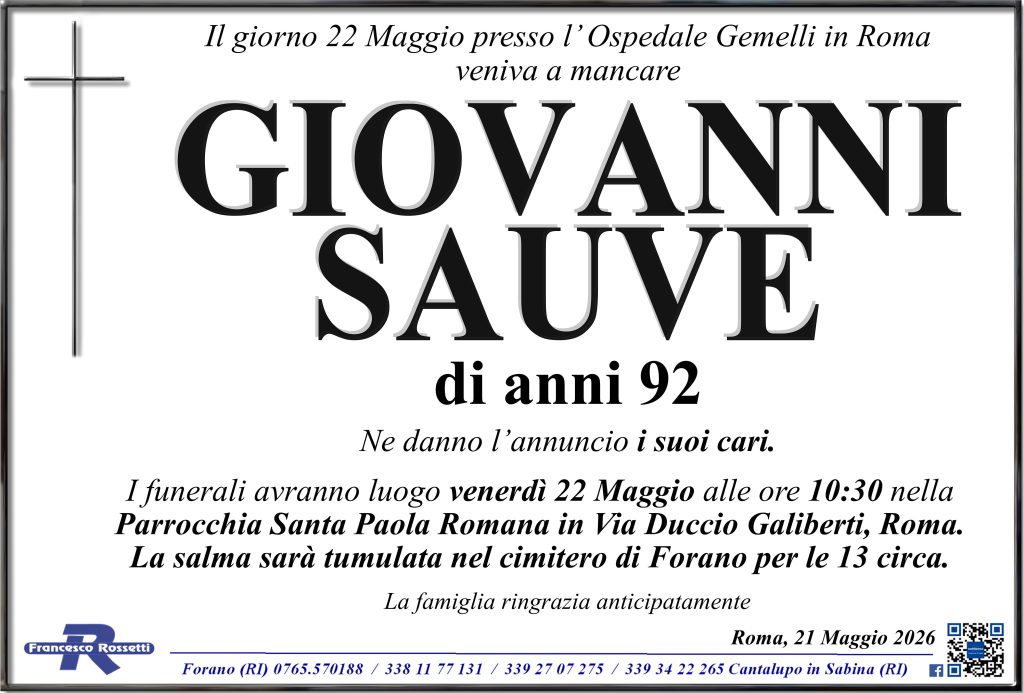 Il giorno 22 Maggio presso l' Ospedale Gemelli in Roma veniva a mancare

GIOVANNI
SAUVE

di anni 92

Ne danno l'annuncio i suoi cari.

I funerali avranno luogo venerdì 22 Maggio alle ore 10:30 nella Parrocchia Santa Paola Romana in Via Duccio Galiberti, Roma. La salma sarà tumulata nel cimitero di Forano per le 13 circa.

La famiglia ringrazia anticipatamente

Francesco Rossetti

Roma, 21 Maggio 2026

Forano (RI) 0765.570188 / 338 11 77 131 / 339 27 07 275 / 339 34 22 265 Cantalupo in Sabina (RI)